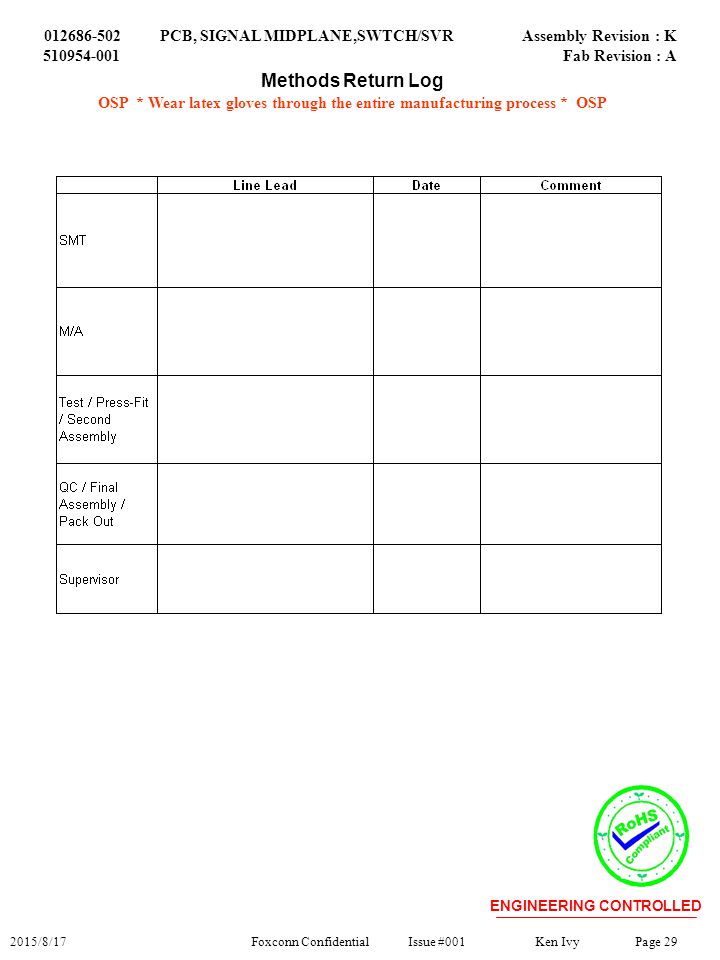 012686-502 PCB, SIGNAL MIDPLANE,SWTCH/SVR Assembly Revision : K
510954-001 Fab Revision : A

Methods Return Log

OSP * Wear latex gloves through the entire manufacturing process * OSP

| | Line Lead | Date | Comment |
|---|---|---|---|
| SMT | | | |
| M/A | | | |
| Test / Press-Fit / Second Assembly | | | |
| QC / Final Assembly / Pack Out | | | |
| Supervisor | | | |

RoHS Compliant

ENGINEERING CONTROLLED

2015/8/17 Foxconn Confidential Issue #001 Ken Ivy Page 29